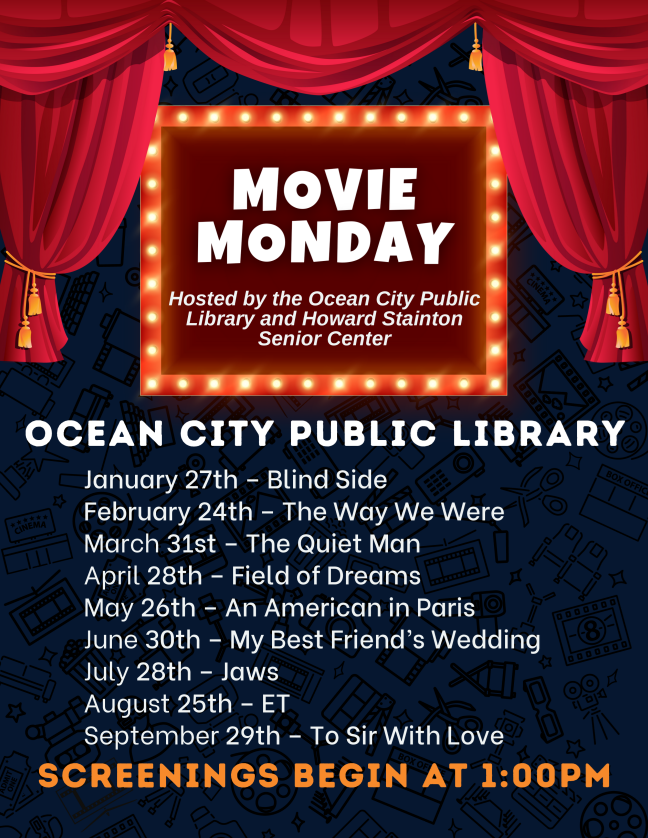 MOVIE MONDAY

Hosted by the Ocean City Public Library and Howard Stainton Senior Center

OCEAN CITY PUBLIC LIBRARY

January 27th - Blind Side
February 24th - The Way We Were
March 31st - The Quiet Man
April 28th - Field of Dreams
May 26th - An American in Paris
June 30th - My Best Friend's Wedding
July 28th - Jaws
August 25th - ET
September 29th - To Sir With Love

SCREENINGS BEGIN AT 1:00PM